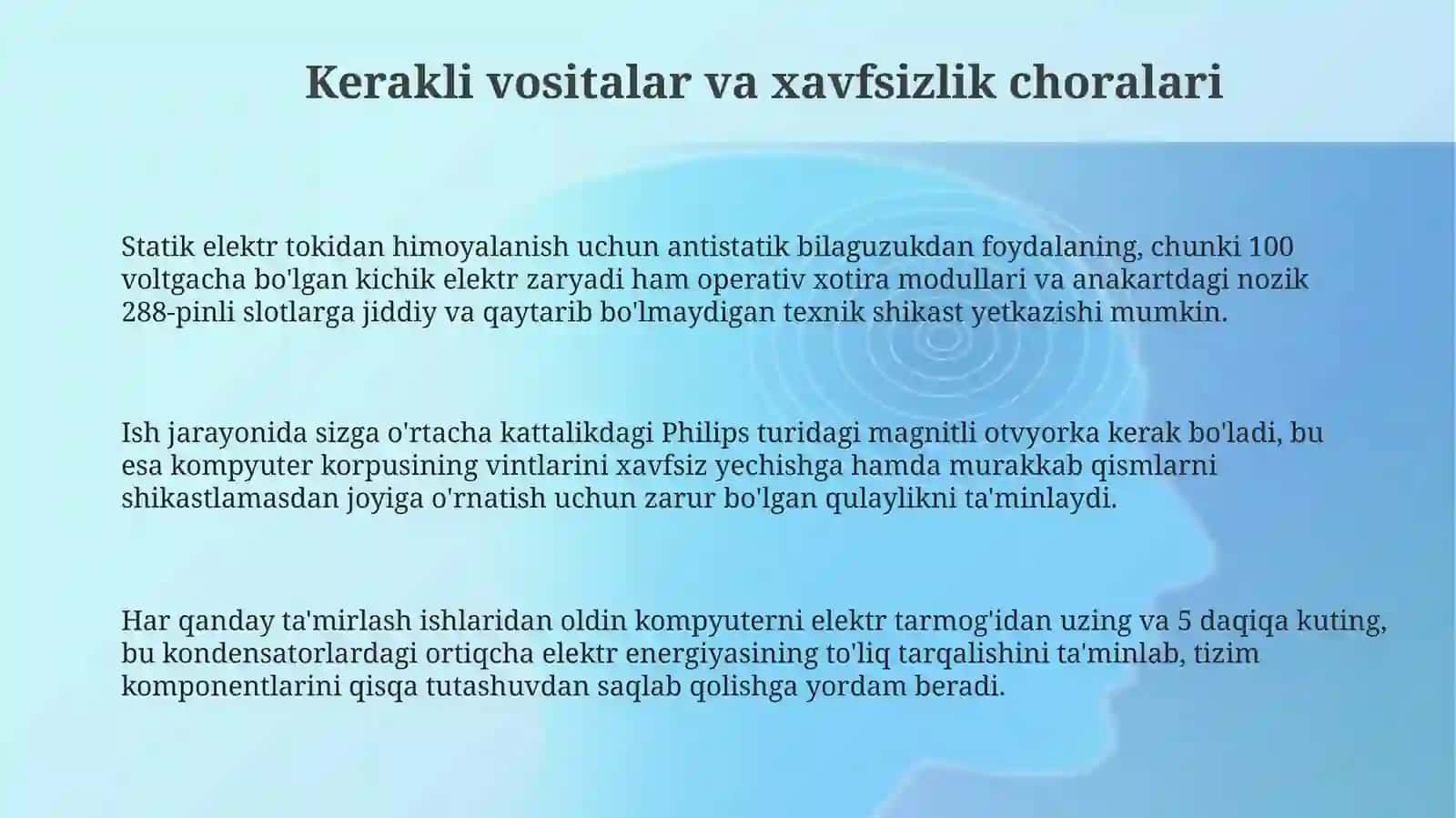 Kerakli vositalar va xavfsizlik choralari

Statik elektr tokidan himoyalanish uchun antistatik bilaguzukdan foydalaning, chunki 100 voltgacha bo'lgan kichik elektr zaryadi ham operativ xotira modullari va anakartdagi nozik 288-pinli slotlarga jiddiy va qaytarib bo'lmaydigan texnik shikast yetkazishi mumkin.

Ish jarayonida sizga o'rtacha kattalikdagi Philips turidagi magnitli otvyorka kerak bo'ladi, bu esa kompyuter korpusining vintlarini xavfsiz yechishga hamda murakkab qismlarni shikastlamasdan joyiga o'rnatish uchun zarur bo'lgan qulaylikni ta'minlaydi.

Har qanday ta'mirlash ishlaridan oldin kompyuterni elektr tarmog'idan uzing va 5 daqiqa kuting, bu kondensatorlardagi ortiqcha elektr energiyasining to'liq tarqalishini ta'minlab, tizim komponentlarini qisqa tutashuvdan saqlab qolishga yordam beradi.